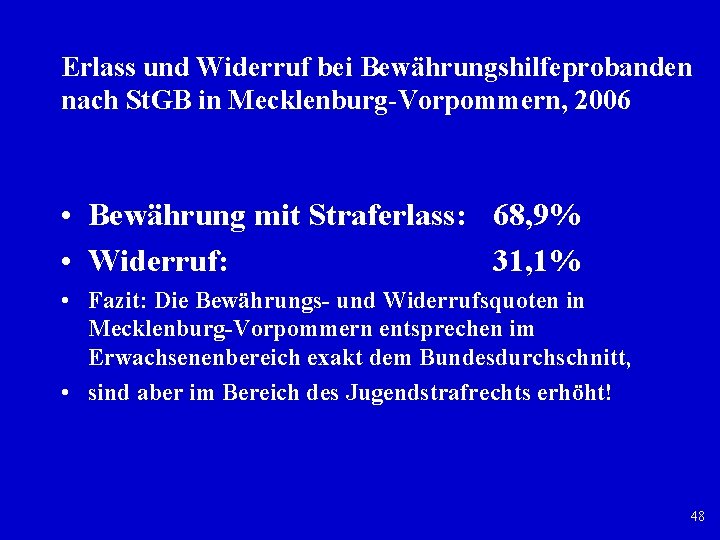 Erlass und Widerruf bei Bewährungshilfeprobanden nach StGB in Mecklenburg-Vorpommern, 2006

• Bewährung mit Straferlass: 68,9%
• Widerruf: 31,1%
• Fazit: Die Bewährungs- und Widerrufsquoten in Mecklenburg-Vorpommern entsprechen im Erwachsenenbereich exakt dem Bundesdurchschnitt,
• sind aber im Bereich des Jugendstrafrechts erhöht!

48